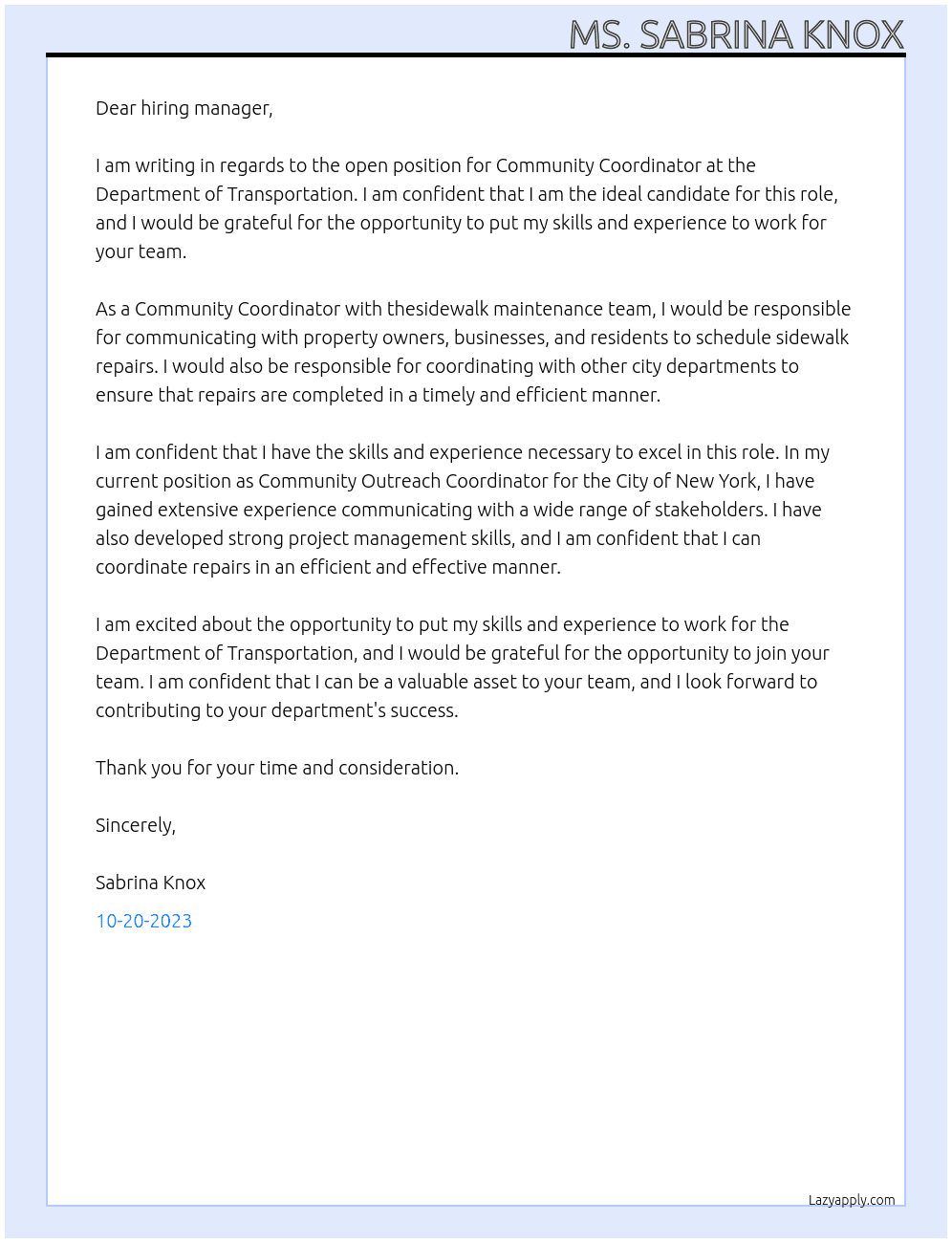 MS. SABRINA KNOX

Dear hiring manager,

I am writing in regards to the open position for Community Coordinator at the Department of Transportation. I am confident that I am the ideal candidate for this role, and I would be grateful for the opportunity to put my skills and experience to work for your team.

As a Community Coordinator with thesidewalk maintenance team, I would be responsible for communicating with property owners, businesses, and residents to schedule sidewalk repairs. I would also be responsible for coordinating with other city departments to ensure that repairs are completed in a timely and efficient manner.

I am confident that I have the skills and experience necessary to excel in this role. In my current position as Community Outreach Coordinator for the City of New York, I have gained extensive experience communicating with a wide range of stakeholders. I have also developed strong project management skills, and I am confident that I can coordinate repairs in an efficient and effective manner.

I am excited about the opportunity to put my skills and experience to work for the Department of Transportation, and I would be grateful for the opportunity to join your team. I am confident that I can be a valuable asset to your team, and I look forward to contributing to your department's success.

Thank you for your time and consideration.

Sincerely,

Sabrina Knox

10-20-2023

Lazyapply.com